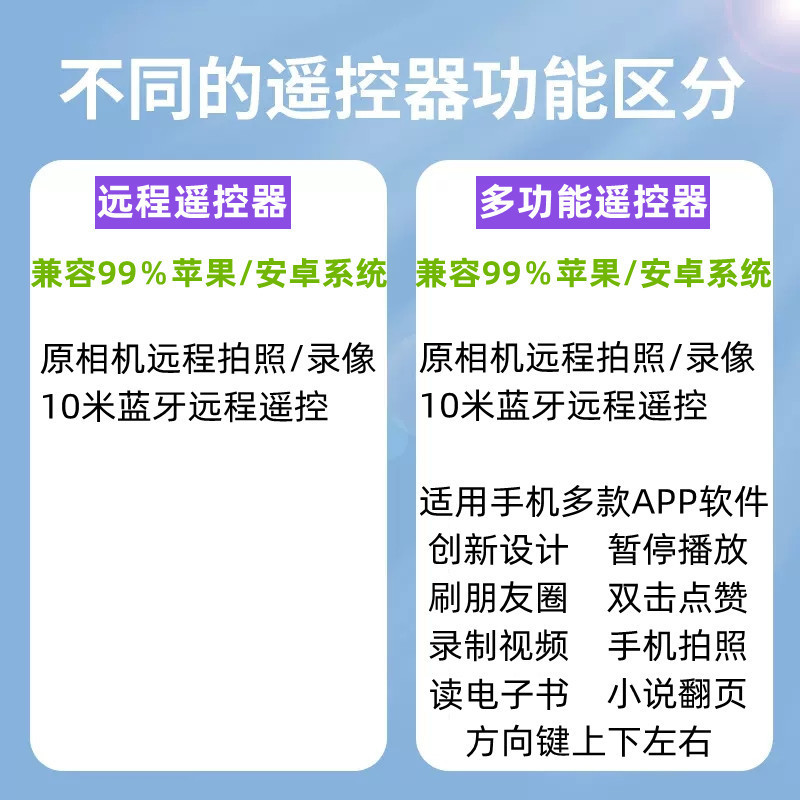 不同的遥控器功能区分

远程遥控器

兼容99%苹果/安卓系统

原相机远程拍照/录像
10米蓝牙远程遥控

多功能遥控器

兼容99%苹果/安卓系统

原相机远程拍照/录像
10米蓝牙远程遥控

适用手机多款APP软件
创新设计 暂停播放
刷朋友圈 双击点赞
录制视频 手机拍照
读电子书 小说翻页
方向键上下左右